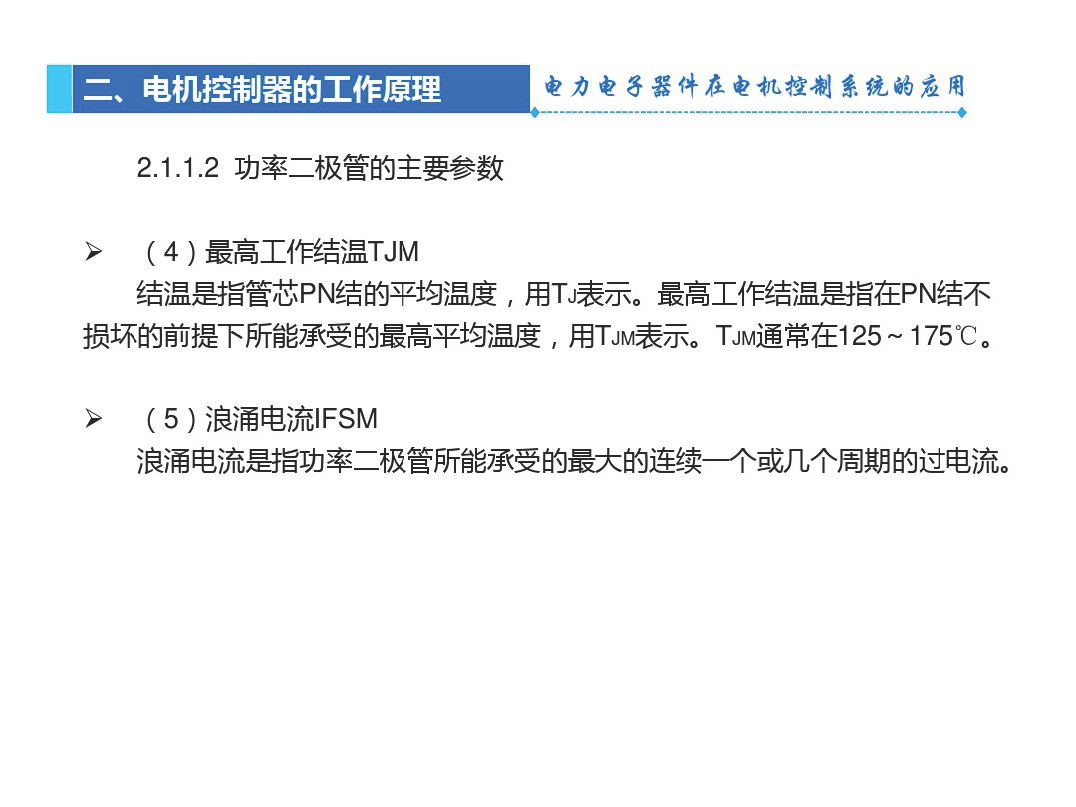 二、电机控制器的工作原理

电力电子器件在电机控制系统的应用

2.1.1.2 功率二极管的主要参数

➢ （4）最高工作结温TJM

结温是指管芯PN结的平均温度，用$T_J$表示。最高工作结温是指在PN结不损坏的前提下所能承受的最高平均温度，用$T_{JM}$表示。$T_{JM}$通常在125～175℃。

➢ （5）浪涌电流IFSM

浪涌电流是指功率二极管所能承受的最大的连续一个或几个周期的过电流。